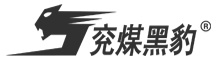 兖煤黑豹®